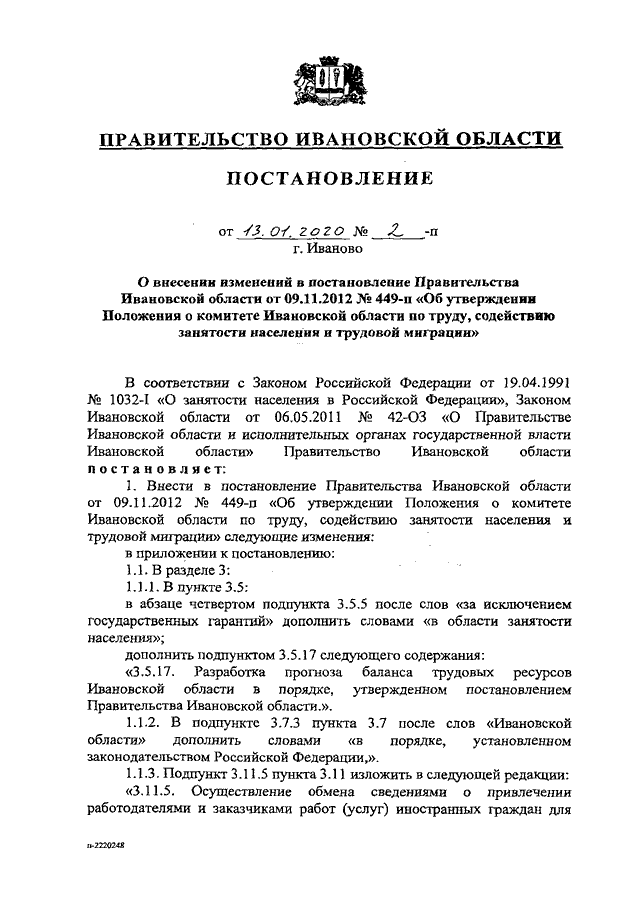 ПРАВИТЕЛЬСТВО ИВАНОВСКОЙ ОБЛАСТИ

ПОСТАНОВЛЕНИЕ

от 13.01.2020 № 2 -п
г. Иваново

О внесении изменений в постановление Правительства Ивановской области от 09.11.2012 № 449-п «Об утверждении Положения о комитете Ивановской области по труду, содействию занятости населения и трудовой миграции»

В соответствии с Законом Российской Федерации от 19.04.1991 № 1032-I «О занятости населения в Российской Федерации», Законом Ивановской области от 06.05.2011 № 42-ОЗ «О Правительстве Ивановской области и исполнительных органах государственной власти Ивановской области» Правительство Ивановской области постановляет:

1. Внести в постановление Правительства Ивановской области от 09.11.2012 № 449-п «Об утверждении Положения о комитете Ивановской области по труду, содействию занятости населения и трудовой миграции» следующие изменения:

в приложении к постановлению:

1.1. В разделе 3:

1.1.1. В пункте 3.5:

в абзаце четвертом подпункта 3.5.5 после слов «за исключением государственных гарантий» дополнить словами «в области занятости населения»;

дополнить подпунктом 3.5.17 следующего содержания:

«3.5.17. Разработка прогноза баланса трудовых ресурсов Ивановской области в порядке, утвержденном постановлением Правительства Ивановской области.».

1.1.2. В подпункте 3.7.3 пункта 3.7 после слов «Ивановской области» дополнить словами «в порядке, установленном законодательством Российской Федерации,».

1.1.3. Подпункт 3.11.5 пункта 3.11 изложить в следующей редакции:

«3.11.5. Осуществление обмена сведениями о привлечении работодателями и заказчиками работ (услуг) иностранных граждан для

п-2220248